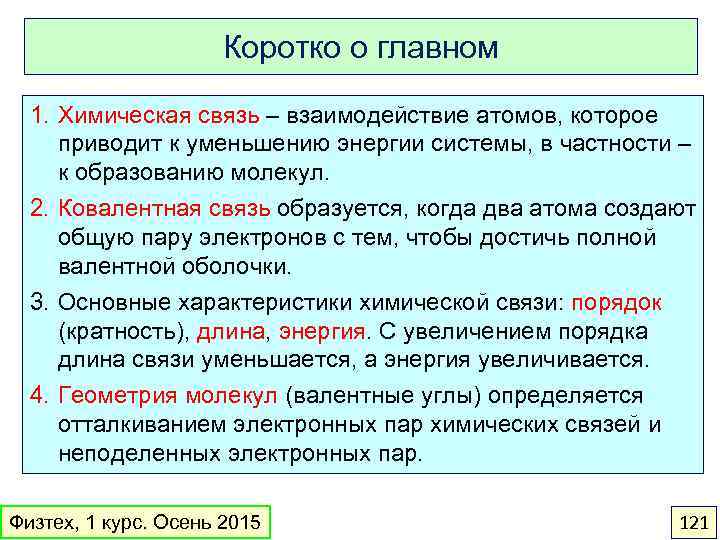 Коротко о главном

1. Химическая связь – взаимодействие атомов, которое приводит к уменьшению энергии системы, в частности – к образованию молекул.

2. Ковалентная связь образуется, когда два атома создают общую пару электронов с тем, чтобы достичь полной валентной оболочки.

3. Основные характеристики химической связи: порядок (кратность), длина, энергия. С увеличением порядка длина связи уменьшается, а энергия увеличивается.

4. Геометрия молекул (валентные углы) определяется отталкиванием электронных пар химических связей и неподеленных электронных пар.

Физтех, 1 курс. Осень 2015

121